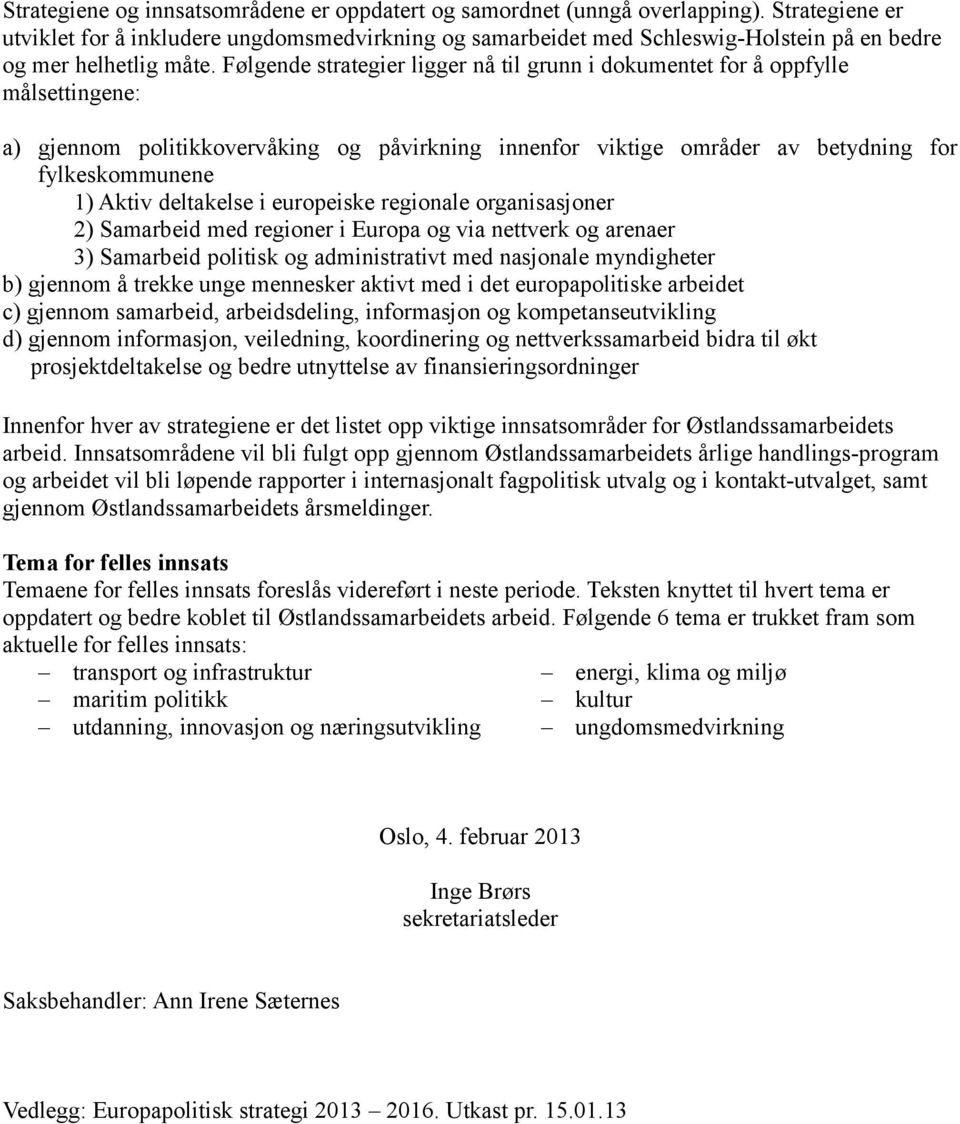 Strategiene og innsatsområdene er oppdatert og samordnet (unngå overlapping). Strategiene er utviklet for å inkludere ungdomsmedvirkning og samarbeidet med Schleswig-Holstein på en bedre og mer helhetlig måte. Følgende strategier ligger nå til grunn i dokumentet for å oppfylle målsettingene:

a) gjennom politikkovervåking og påvirkning innenfor viktige områder av betydning for fylkeskommunene
1) Aktiv deltakelse i europeiske regionale organisasjoner
2) Samarbeid med regioner i Europa og via nettverk og arenaer
3) Samarbeid politisk og administrativt med nasjonale myndigheter
b) gjennom å trekke unge mennesker aktivt med i det europapolitiske arbeidet
c) gjennom samarbeid, arbeidsdeling, informasjon og kompetanseutvikling
d) gjennom informasjon, veiledning, koordinering og nettverkssamarbeid bidra til økt prosjektdeltakelse og bedre utnyttelse av finansieringsordninger

Innenfor hver av strategiene er det listet opp viktige innsatsområder for Østlandssamarbeidets arbeid. Innsatsområdene vil bli fulgt opp gjennom Østlandssamarbeidets årlige handlings-program og arbeidet vil bli løpende rapporter i internasjonalt fagpolitisk utvalg og i kontakt-utvalget, samt gjennom Østlandssamarbeidets årsmeldinger.

Tema for felles innsats
Temaene for felles innsats foreslås videreført i neste periode. Teksten knyttet til hvert tema er oppdatert og bedre koblet til Østlandssamarbeidets arbeid. Følgende 6 tema er trukket fram som aktuelle for felles innsats:
– transport og infrastruktur
– maritim politikk
– utdanning, innovasjon og næringsutvikling

– energi, klima og miljø
– kultur
– ungdomsmedvirkning

Oslo, 4. februar 2013

Inge Brørs
sekretariatsleder

Saksbehandler: Ann Irene Sæternes

Vedlegg: Europapolitisk strategi 2013 – 2016. Utkast pr. 15.01.13